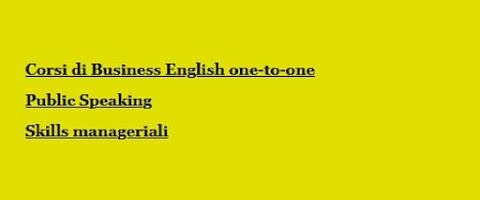 Corsi di Business English one-to-one

Public Speaking

Skills manageriali